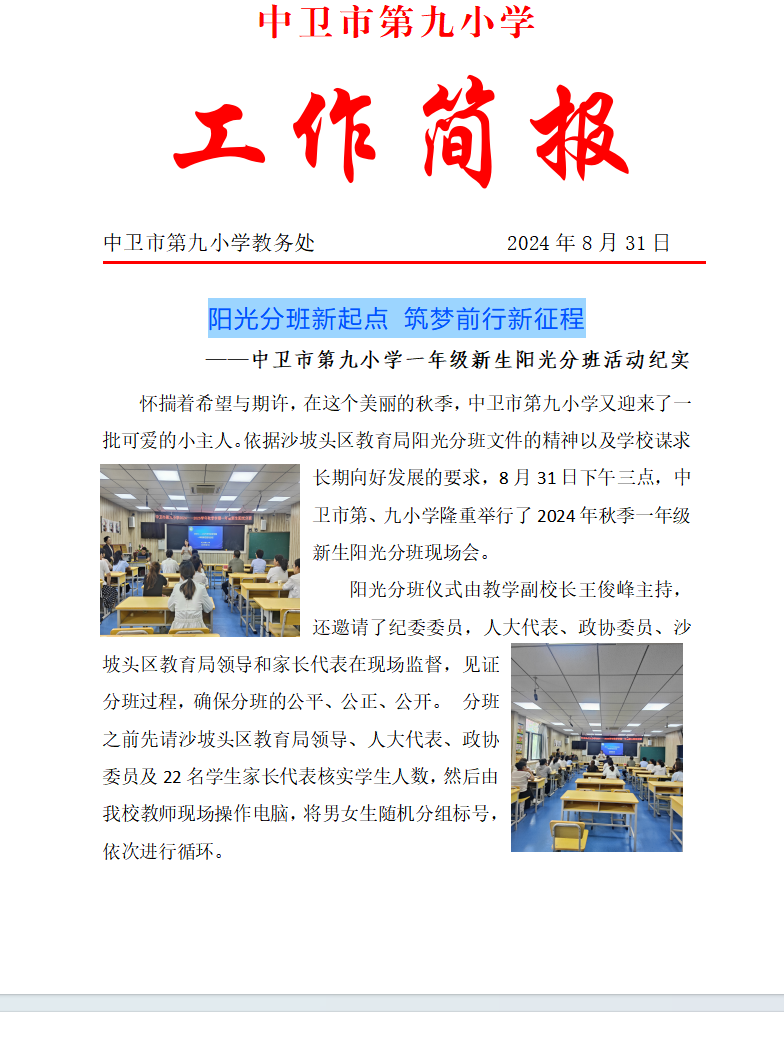 中卫市第九小学

工作简报

中卫市第九小学教务处　　2024 年 8 月 31 日

阳光分班新起点 筑梦前行新征程

——中卫市第九小学一年级新生阳光分班活动纪实

怀揣着希望与期许，在这个美丽的秋季，中卫市第九小学又迎来了一批可爱的小主人。依据沙坡头区教育局阳光分班文件的精神以及学校谋求长期向好发展的要求，8 月 31 日下午三点，中卫市第、九小学隆重举行了 2024 年秋季一年级新生阳光分班现场会。

阳光分班仪式由教学副校长王俊峰主持，还邀请了纪委委员，人大代表、政协委员、沙坡头区教育局领导和家长代表在现场监督，见证分班过程，确保分班的公平、公正、公开。 分班之前先请沙坡头区教育局领导、人大代表、政协委员及 22 名学生家长代表核实学生人数，然后由我校教师现场操作电脑，将男女生随机分组标号，依次进行循环。